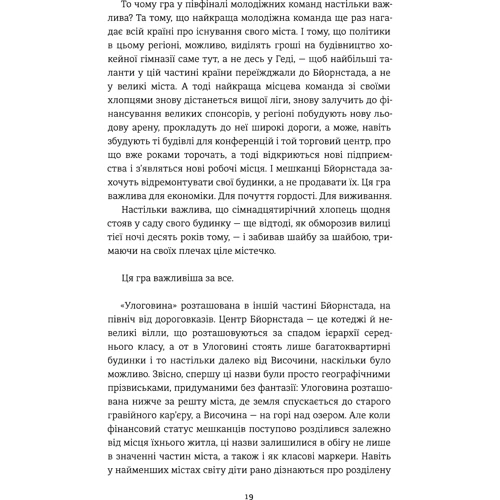 То чому гра у півфіналі молодіжних команд настільки важлива? Та тому, що найкраща молодіжна команда ще раз нагадає всій країні про існування свого міста. І тому, що політики в цьому регіоні, можливо, виділять гроші на будівництво хокейної гімназії саме тут, а не десь у Геді, — щоб найбільші таланти у цій частині країни переїжджали до Бйорнстада, а не у великі міста. А тоді найкраща місцева команда зі своїми хлопцями знову дістанеться вищої ліги, знову залучить до фінансування великих спонсорів, у регіоні побудують нову льодову арену, прокладуть до неї широкі дороги, а може, навіть збудують ті будівлі для конференцій і той торговий центр, про що вже роками торочать, а тоді відкриються нові підприємства і з'являться нові робочі місця. І мешканці Бйорнстада захочуть відремонтувати свої будинки, а не продавати їх. Ця гра важлива для економіки. Для почуття гордості. Для виживання.

Настільки важлива, що сімнадцятирічний хлопець щодня стояв у саду свого будинку — ще відтоді, як обморозив вилиці тієї ночі десять років тому, — і забивав шайбу за шайбою, тримаючи на своїх плечах ціле містечко.

Ця гра важливіша за все.

«Улоговина» розташована в іншій частині Бйорнстада, на північ від дороговказів. Центр Бйорнстада — це котеджі й невеликі вілли, що розташовуються за спадом ієрархії середнього класу, а от в Улоговині стоять лише багатоквартирні будинки і то настільки далеко від Височини, наскільки було можливо. Звісно, спершу ці назви були просто географічними прізвиськами, придуманими без фантазії: Улоговина розташована нижче за решту міста, де земля спускається до старого гравійного кар'єру, а Височина — на горі над озером. Але коли фінансовий статус мешканців поступово розділився залежно від місця їхнього житла, ці назви залишилися в обігу не лише в значенні частин міста, а також і як класові маркери. Навіть у найменших містах світу діти рано дізнаються про розділену

19